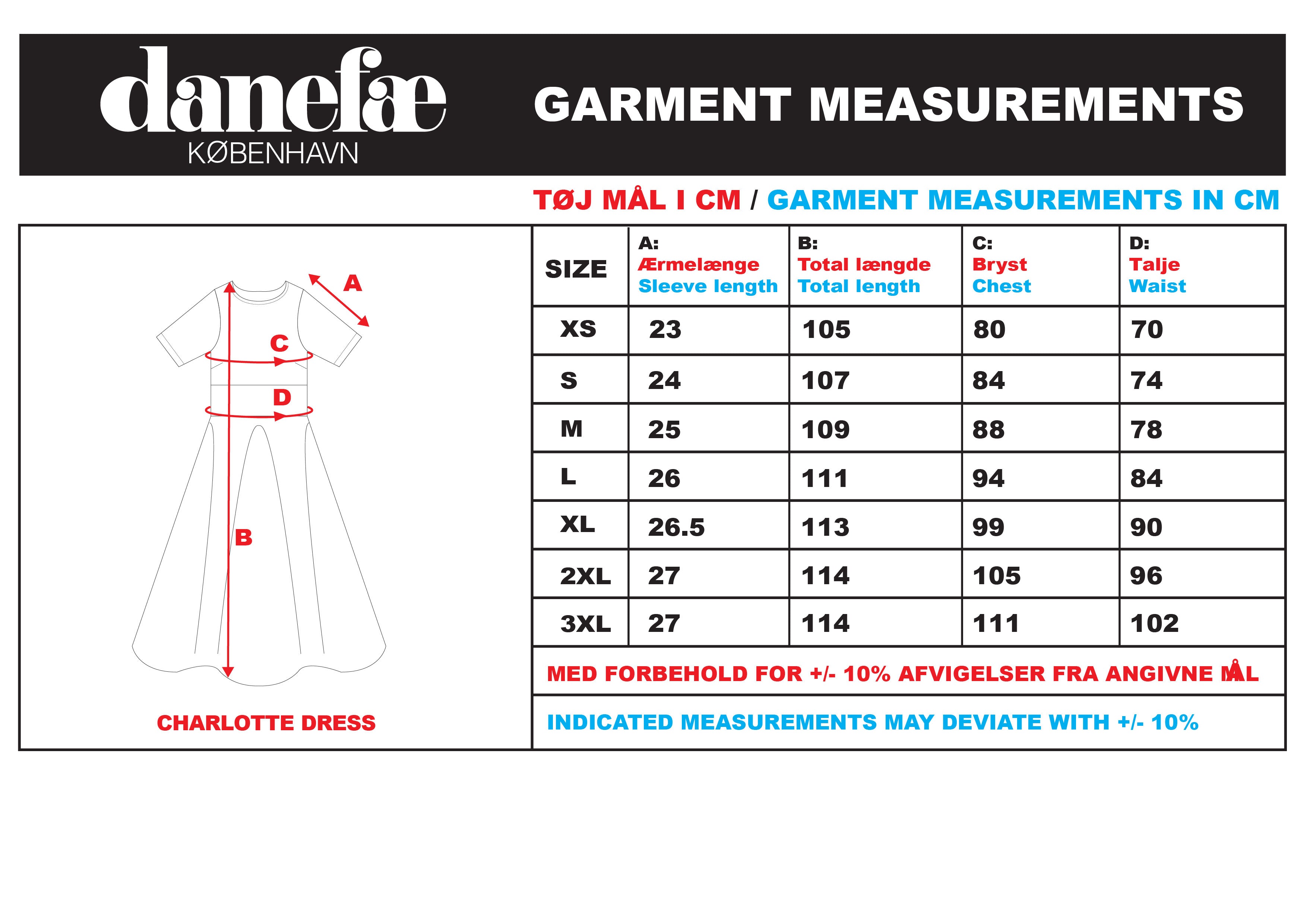 danefæ
KØBENHAVN

GARMENT MEASUREMENTS

TØJ MÅL I CM / GARMENT MEASUREMENTS IN CM

A

C

D

B

CHARLOTTE DRESS

| SIZE | A: Ærmelænge Sleeve length | B: Total længde Total length | C: Bryst Chest | D: Talje Waist |
|---|---|---|---|---|
| XS | 23 | 105 | 80 | 70 |
| S | 24 | 107 | 84 | 74 |
| M | 25 | 109 | 88 | 78 |
| L | 26 | 111 | 94 | 84 |
| XL | 26.5 | 113 | 99 | 90 |
| 2XL | 27 | 114 | 105 | 96 |
| 3XL | 27 | 114 | 111 | 102 |

MED FORBEHOLD FOR +/- 10% AFVIGELSER FRA ANGIVNE MÅL

INDICATED MEASUREMENTS MAY DEVIATE WITH +/- 10%